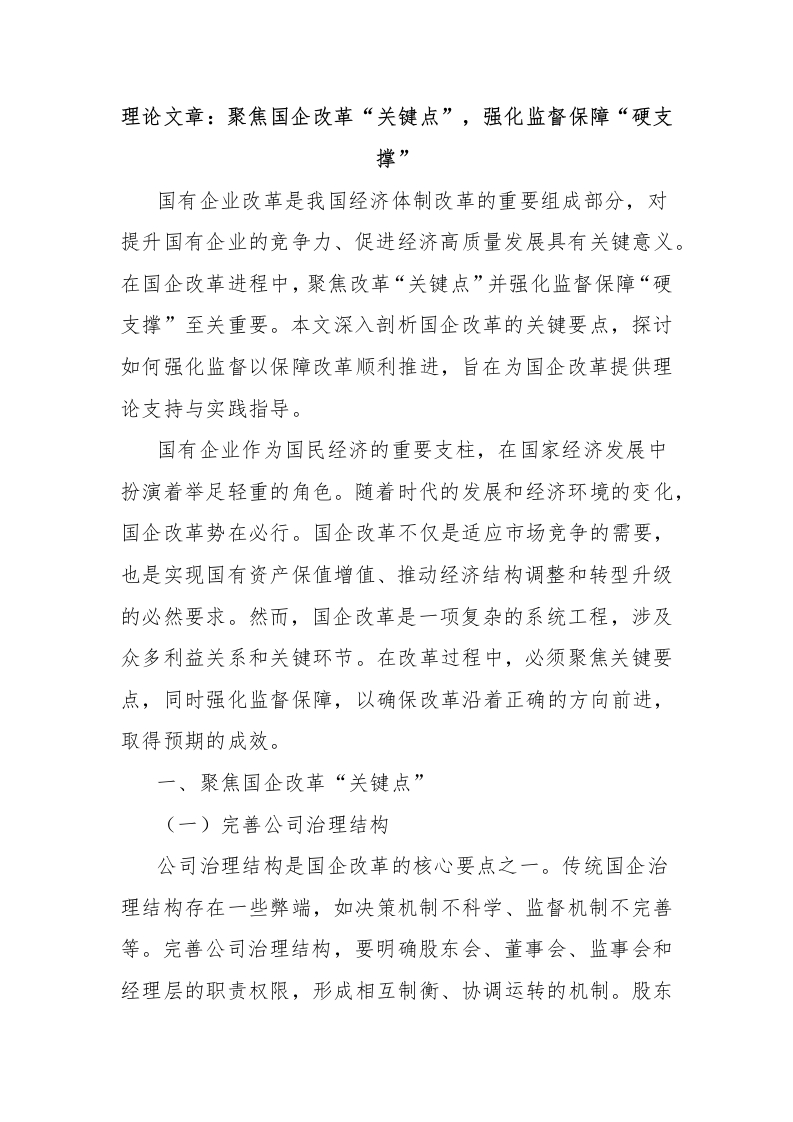 理论文章：聚焦国企改革“关键点”，强化监督保障“硬支撑”

国有企业改革是我国经济体制改革的重要组成部分，对提升国有企业的竞争力、促进经济高质量发展具有关键意义。在国企改革进程中，聚焦改革“关键点”并强化监督保障“硬支撑”至关重要。本文深入剖析国企改革的关键要点，探讨如何强化监督以保障改革顺利推进，旨在为国企改革提供理论支持与实践指导。

国有企业作为国民经济的重要支柱，在国家经济发展中扮演着举足轻重的角色。随着时代的发展和经济环境的变化，国企改革势在必行。国企改革不仅是适应市场竞争的需要，也是实现国有资产保值增值、推动经济结构调整和转型升级的必然要求。然而，国企改革是一项复杂的系统工程，涉及众多利益关系和关键环节。在改革过程中，必须聚焦关键要点，同时强化监督保障，以确保改革沿着正确的方向前进，取得预期的成效。

一、聚焦国企改革“关键点”

（一）完善公司治理结构

公司治理结构是国企改革的核心要点之一。传统国企治理结构存在一些弊端，如决策机制不科学、监督机制不完善等。完善公司治理结构，要明确股东会、董事会、监事会和经理层的职责权限，形成相互制衡、协调运转的机制。股东